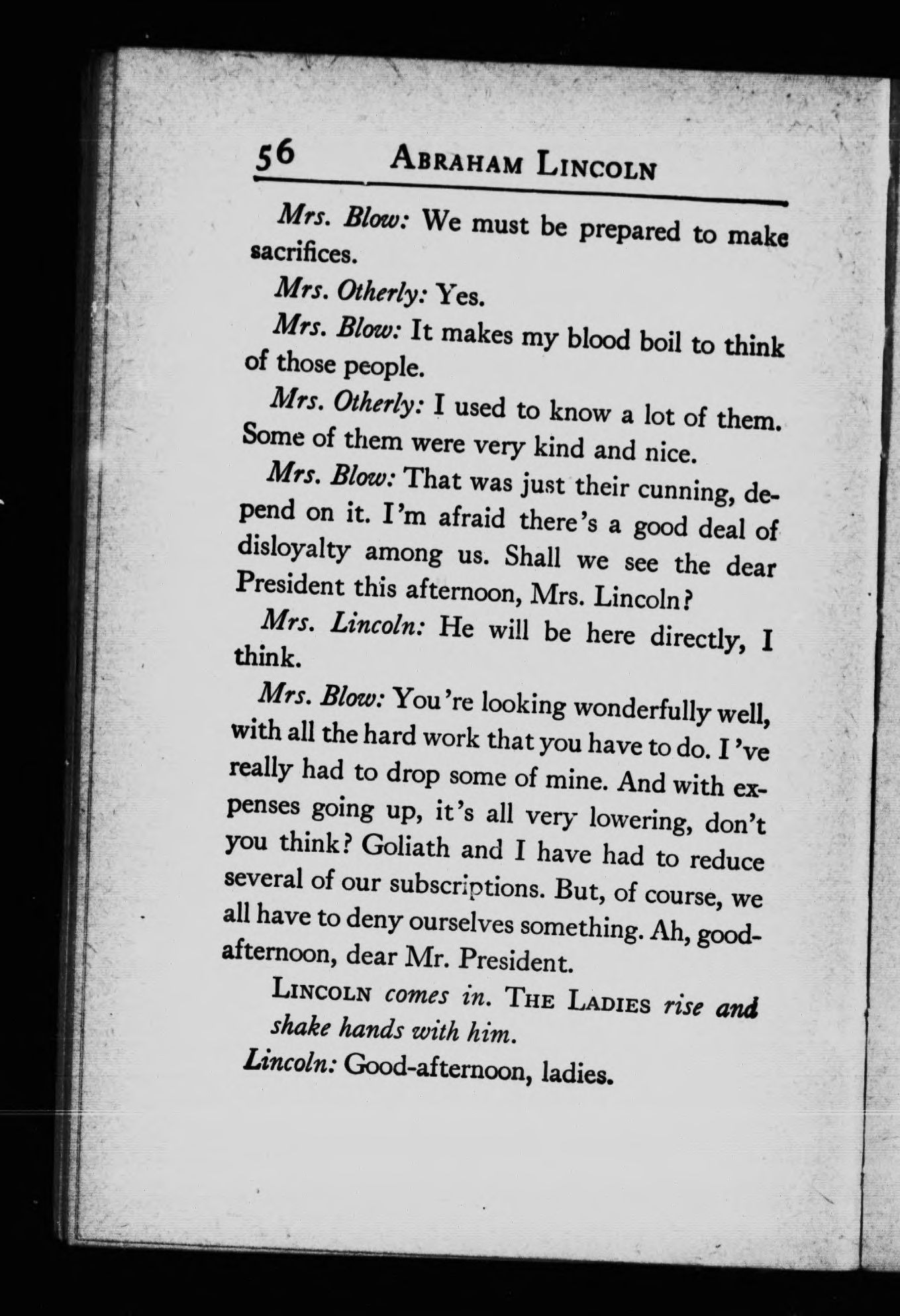 56 ABRAHAM LINCOLN

Mrs. Blow: We must be prepared to make sacrifices.

Mrs. Otherly: Yes.

Mrs. Blow: It makes my blood boil to think of those people.

Mrs. Otherly: I used to know a lot of them. Some of them were very kind and nice.

Mrs. Blow: That was just their cunning, depend on it. I'm afraid there's a good deal of disloyalty among us. Shall we see the dear President this afternoon, Mrs. Lincoln?

Mrs. Lincoln: He will be here directly, I think.

Mrs. Blow: You're looking wonderfully well, with all the hard work that you have to do. I've really had to drop some of mine. And with expenses going up, it's all very lowering, don't you think? Goliath and I have had to reduce several of our subscriptions. But, of course, we all have to deny ourselves something. Ah, good-afternoon, dear Mr. President.

LINCOLN comes in. THE LADIES rise and shake hands with him.

Lincoln: Good-afternoon, ladies.